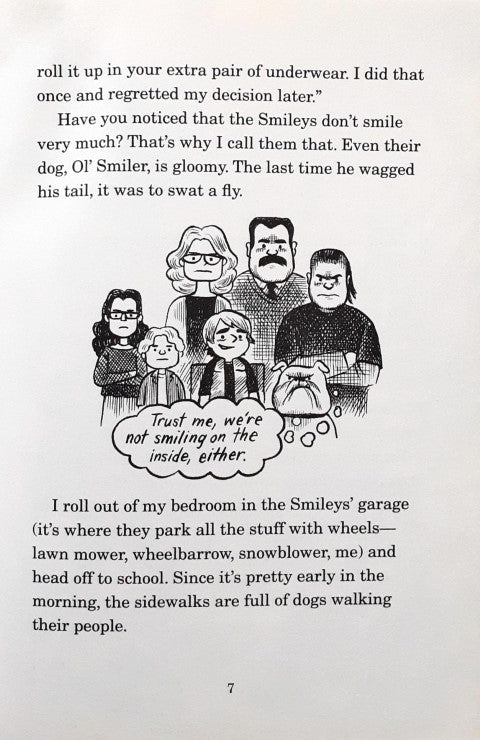 roll it up in your extra pair of underwear. I did that once and regretted my decision later."

Have you noticed that the Smileys don't smile very much? That's why I call them that. Even their dog, Ol' Smiler, is gloomy. The last time he wagged his tail, it was to swat a fly.

Trust me, we're not smiling on the inside, either.

I roll out of my bedroom in the Smileys' garage (it's where they park all the stuff with wheels—lawn mower, wheelbarrow, snowblower, me) and head off to school. Since it's pretty early in the morning, the sidewalks are full of dogs walking their people.

7